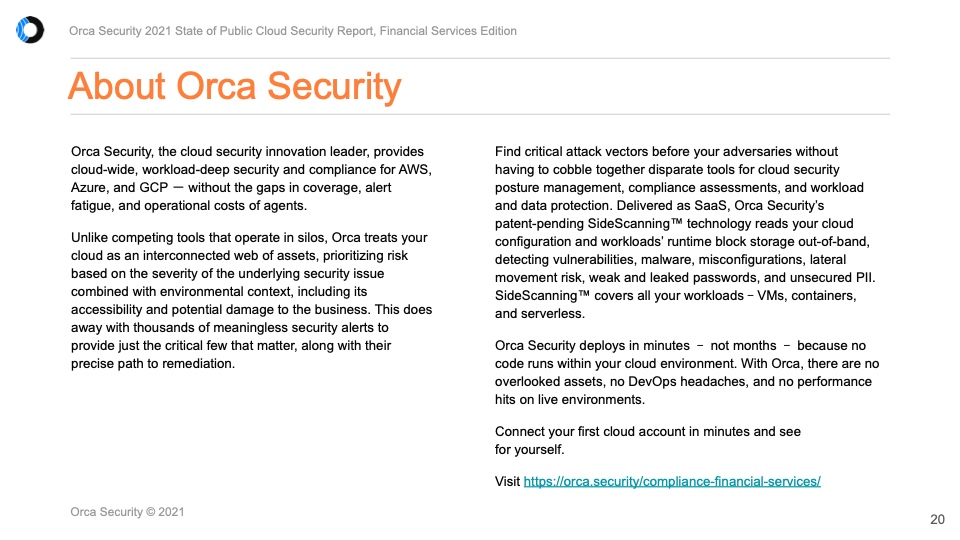 Orca Security 2021 State of Public Cloud Security Report, Financial Services Edition

About Orca Security

Orca Security, the cloud security innovation leader, provides cloud-wide, workload-deep security and compliance for AWS, Azure, and GCP — without the gaps in coverage, alert fatigue, and operational costs of agents.

Unlike competing tools that operate in silos, Orca treats your cloud as an interconnected web of assets, prioritizing risk based on the severity of the underlying security issue combined with environmental context, including its accessibility and potential damage to the business. This does away with thousands of meaningless security alerts to provide just the critical few that matter, along with their precise path to remediation.

Find critical attack vectors before your adversaries without having to cobble together disparate tools for cloud security posture management, compliance assessments, and workload and data protection. Delivered as SaaS, Orca Security's patent-pending SideScanning™ technology reads your cloud configuration and workloads' runtime block storage out-of-band, detecting vulnerabilities, malware, misconfigurations, lateral movement risk, weak and leaked passwords, and unsecured PII. SideScanning™ covers all your workloads – VMs, containers, and serverless.

Orca Security deploys in minutes – not months – because no code runs within your cloud environment. With Orca, there are no overlooked assets, no DevOps headaches, and no performance hits on live environments.

Connect your first cloud account in minutes and see for yourself.

Visit https://orca.security/compliance-financial-services/

Orca Security © 2021

20